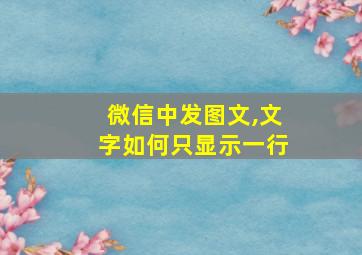 微信中发图文,文字如何只显示一行